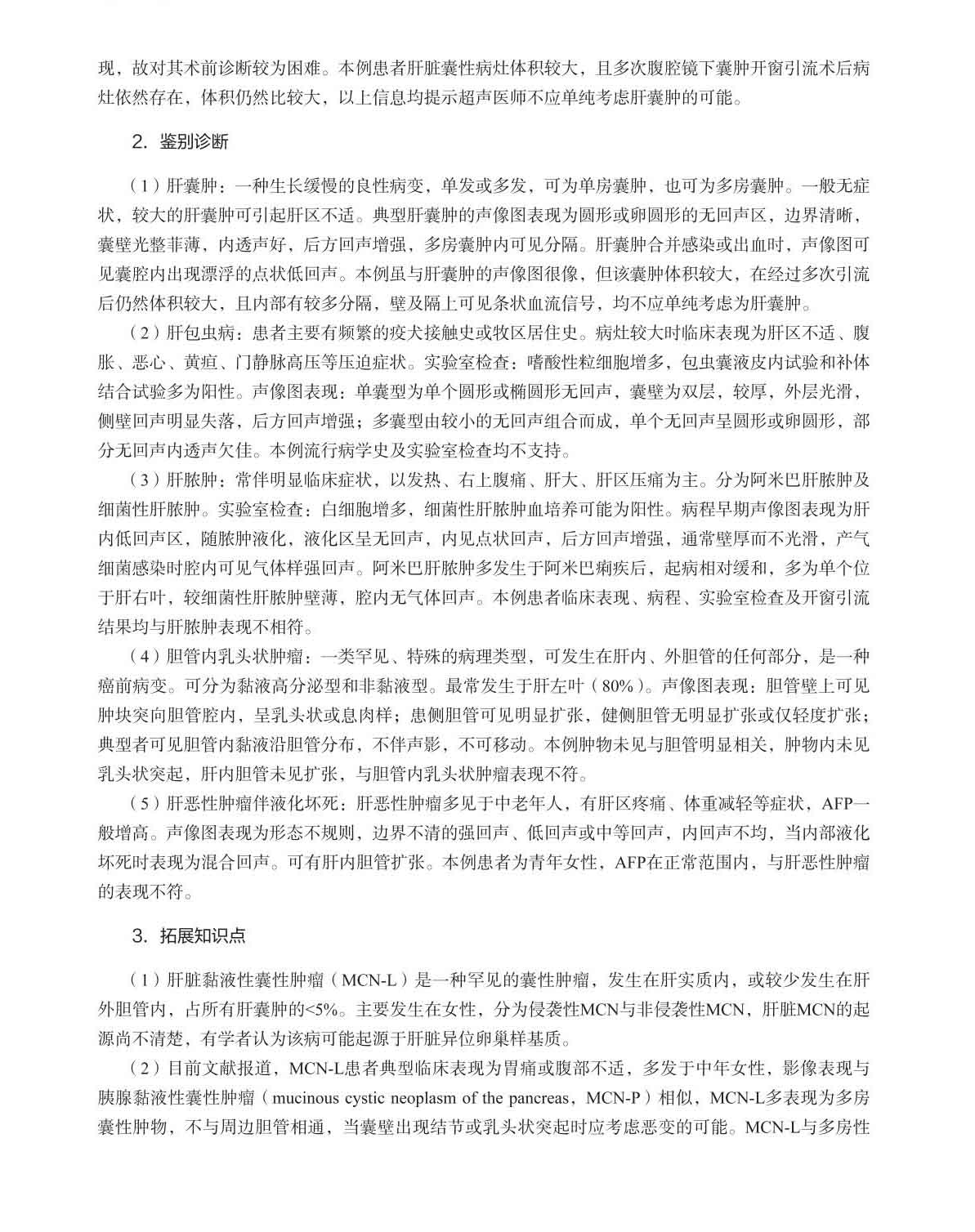 现，故对其术前诊断较为困难。本例患者肝脏囊性病灶体积较大，且多次腹腔镜下囊肿开窗引流术后病灶依然存在，体积仍然比较大，以上信息均提示超声医师不应单纯考虑肝囊肿的可能。

2. 鉴别诊断

（1）肝囊肿：一种生长缓慢的良性病变，单发或多发，可为单房囊肿，也可为多房囊肿。一般无症状，较大的肝囊肿可引起肝区不适。典型肝囊肿的声像图表现为圆形或卵圆形的无回声区，边界清晰，囊壁光整菲薄，内透声好，后方回声增强，多房囊肿内可见分隔。肝囊肿合并感染或出血时，声像图可见囊腔内出现漂浮的点状低回声。本例虽与肝囊肿的声像图很像，但该囊肿体积较大，在经过多次引流后仍然体积较大，且内部有较多分隔，壁及隔上可见条状血流信号，均不应单纯考虑为肝囊肿。

（2）肝包虫病：患者主要有频繁的疫犬接触史或牧区居住史。病灶较大时临床表现为肝区不适、腹胀、恶心、黄疸、门静脉高压等压迫症状。实验室检查：嗜酸性粒细胞增多，包虫囊液皮内试验和补体结合试验多为阳性。声像图表现：单囊型为单个圆形或椭圆形无回声，囊壁为双层，较厚，外层光滑，侧壁回声明显失落，后方回声增强；多囊型由较小的无回声组合而成，单个无回声呈圆形或卵圆形，部分无回声内透声欠佳。本例流行病学史及实验室检查均不支持。

（3）肝脓肿：常伴明显临床症状，以发热、右上腹痛、肝大、肝区压痛为主。分为阿米巴肝脓肿及细菌性肝脓肿。实验室检查：白细胞增多，细菌性肝脓肿血培养可能为阳性。病程早期声像图表现为肝内低回声区，随脓肿液化，液化区呈无回声，内见点状回声，后方回声增强，通常壁厚而不光滑，产气细菌感染时腔内可见气体样强回声。阿米巴肝脓肿多发生于阿米巴痢疾后，起病相对缓和，多为单个位于肝右叶，较细菌性肝脓肿壁薄，腔内无气体回声。本例患者临床表现、病程、实验室检查及开窗引流结果均与肝脓肿表现不相符。

（4）胆管内乳头状肿瘤：一类罕见、特殊的病理类型，可发生在肝内、外胆管的任何部分，是一种癌前病变。可分为黏液高分泌型和非黏液型。最常发生于肝左叶（80%）。声像图表现：胆管壁上可见肿块突向胆管腔内，呈乳头状或息肉样；患侧胆管可见明显扩张，健侧胆管无明显扩张或仅轻度扩张；典型者可见胆管内黏液沿胆管分布，不伴声影，不可移动。本例肿物未见与胆管明显相关，肿物内未见乳头状突起，肝内胆管未见扩张，与胆管内乳头状肿瘤表现不符。

（5）肝恶性肿瘤伴液化坏死：肝恶性肿瘤多见于中老年人，有肝区疼痛、体重减轻等症状，AFP一般增高。声像图表现为形态不规则，边界不清的强回声、低回声或中等回声，内回声不均，当内部液化坏死时表现为混合回声。可有肝内胆管扩张。本例患者为青年女性，AFP在正常范围内，与肝恶性肿瘤的表现不符。

3. 拓展知识点

（1）肝脏黏液性囊性肿瘤（MCN-L）是一种罕见的囊性肿瘤，发生在肝实质内，或较少发生在肝外胆管内，占所有肝囊肿的<5%。主要发生在女性，分为侵袭性MCN与非侵袭性MCN，肝脏MCN的起源尚不清楚，有学者认为该病可能起源于肝脏异位卵巢样基质。

（2）目前文献报道，MCN-L患者典型临床表现为胃痛或腹部不适，多发于中年女性，影像表现与胰腺黏液性囊性肿瘤（mucinous cystic neoplasm of the pancreas，MCN-P）相似，MCN-L多表现为多房囊性肿物，不与周边胆管相通，当囊壁出现结节或乳头状突起时应考虑恶变的可能。MCN-L与多房性